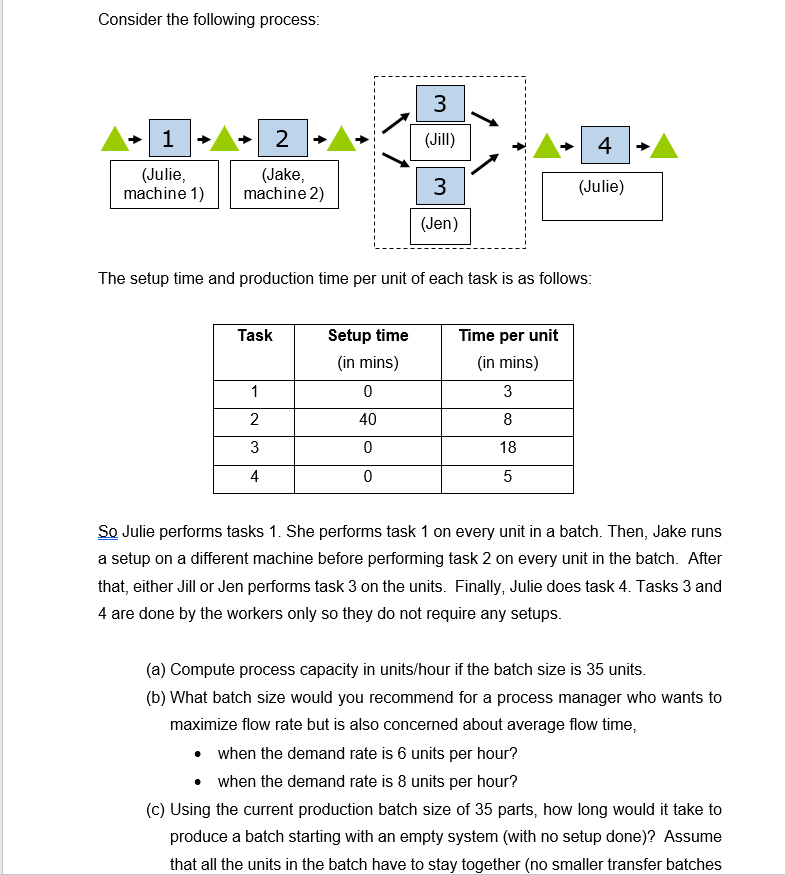 Consider the following process:

1
(Julie, machine 1)
2
(Jake, machine 2)
3
(Jill)
3
(Jen)
4
(Julie)

The setup time and production time per unit of each task is as follows:

| Task | Setup time (in mins) | Time per unit (in mins) |
|---|---|---|
| 1 | 0 | 3 |
| 2 | 40 | 8 |
| 3 | 0 | 18 |
| 4 | 0 | 5 |

So Julie performs tasks 1. She performs task 1 on every unit in a batch. Then, Jake runs a setup on a different machine before performing task 2 on every unit in the batch. After that, either Jill or Jen performs task 3 on the units. Finally, Julie does task 4. Tasks 3 and 4 are done by the workers only so they do not require any setups.

(a) Compute process capacity in units/hour if the batch size is 35 units.
(b) What batch size would you recommend for a process manager who wants to maximize flow rate but is also concerned about average flow time,
• when the demand rate is 6 units per hour?
• when the demand rate is 8 units per hour?
(c) Using the current production batch size of 35 parts, how long would it take to produce a batch starting with an empty system (with no setup done)? Assume that all the units in the batch have to stay together (no smaller transfer batches